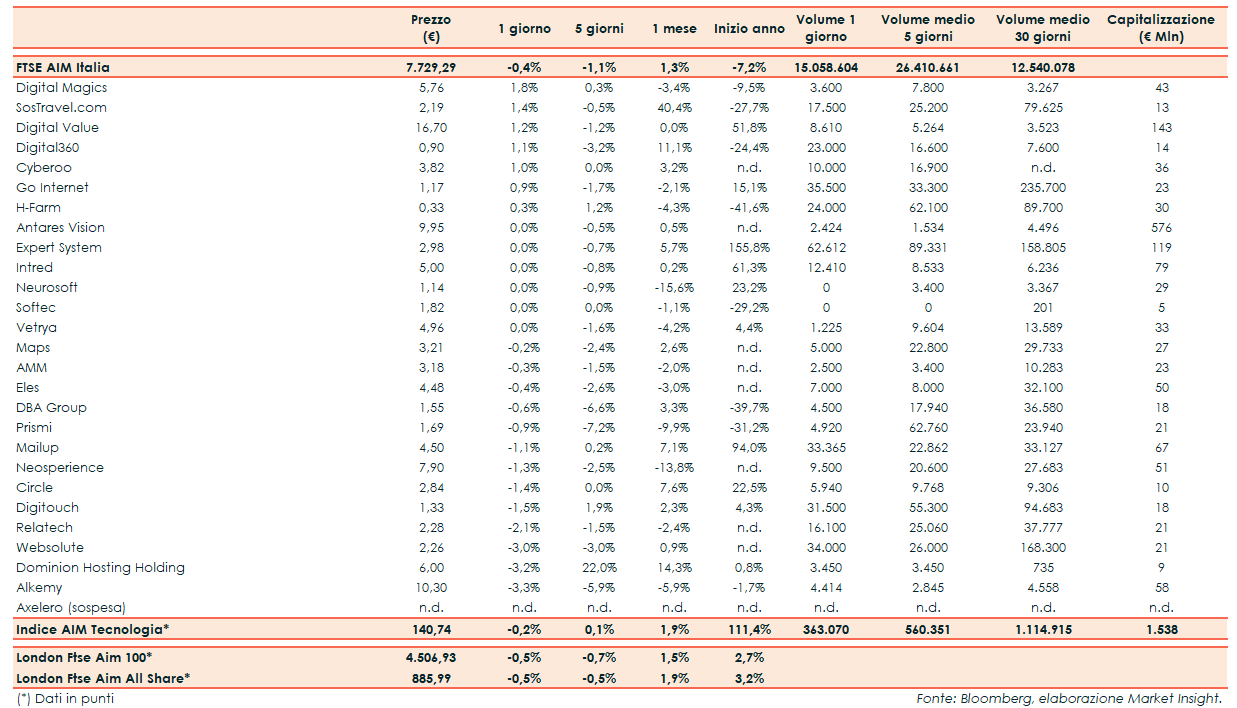 | | Prezzo (€) | 1 giorno | 5 giorni | 1 mese | Inizio anno | Volume 1 giorno | Volume medio 5 giorni | Volume medio 30 giorni | Capitalizzazione (€ Mln) |
|---|---|---|---|---|---|---|---|---|---|
| FTSE AIM Italia | 7.729,29 | -0,4% | -1,1% | 1,3% | -7,2% | 15.058.604 | 26.410.661 | 12.540.078 | |
| Digital Magics | 5,76 | 1,8% | 0,3% | -3,4% | -9,5% | 3.600 | 7.800 | 3.267 | 43 |
| SosTravel.com | 2,19 | 1,4% | -0,5% | 40,4% | -27,7% | 17.500 | 25.200 | 79.625 | 13 |
| Digital Value | 16,70 | 1,2% | -1,2% | 0,0% | 51,8% | 8.610 | 5.264 | 3.523 | 143 |
| Digital360 | 0,90 | 1,1% | -3,2% | 11,1% | -24,4% | 23.000 | 16.600 | 7.600 | 14 |
| Cyberoo | 3,82 | 1,0% | 0,0% | 3,2% | n.d. | 10.000 | 16.900 | n.d. | 36 |
| Go Internet | 1,17 | 0,9% | -1,7% | -2,1% | 15,1% | 35.500 | 33.300 | 235.700 | 23 |
| H-Farm | 0,33 | 0,3% | 1,2% | -4,3% | -41,6% | 24.000 | 62.100 | 89.700 | 30 |
| Antares Vision | 9,95 | 0,0% | -0,5% | 0,5% | n.d. | 2.424 | 1.534 | 4.496 | 576 |
| Expert System | 2,98 | 0,0% | -0,7% | 5,7% | 155,8% | 62.612 | 89.331 | 158.805 | 119 |
| Intred | 5,00 | 0,0% | -0,8% | 0,2% | 61,3% | 12.410 | 8.533 | 6.236 | 79 |
| Neurosoft | 1,14 | 0,0% | -0,9% | -15,6% | 23,2% | 0 | 3.400 | 3.367 | 29 |
| Softec | 1,82 | 0,0% | 0,0% | -1,1% | -29,2% | 0 | 0 | 201 | 5 |
| Vetrya | 4,96 | 0,0% | -1,6% | -4,2% | 4,4% | 1.225 | 9.604 | 13.589 | 33 |
| Maps | 3,21 | -0,2% | -2,4% | 2,6% | n.d. | 5.000 | 22.800 | 29.733 | 27 |
| AMM | 3,18 | -0,3% | -1,5% | -2,0% | n.d. | 2.500 | 3.400 | 10.283 | 23 |
| Eles | 4,48 | -0,4% | -2,6% | -3,0% | n.d. | 7.000 | 8.000 | 32.100 | 50 |
| DBA Group | 1,55 | -0,6% | -6,6% | 3,3% | -39,7% | 4.500 | 17.940 | 36.580 | 18 |
| Prismi | 1,69 | -0,9% | -7,2% | -9,9% | -31,2% | 4.920 | 62.760 | 23.940 | 21 |
| Mailup | 4,50 | -1,1% | 0,2% | 7,1% | 94,0% | 33.365 | 22.862 | 33.127 | 67 |
| Neosperience | 7,90 | -1,3% | -2,5% | -13,8% | n.d. | 9.500 | 20.600 | 27.683 | 51 |
| Circle | 2,84 | -1,4% | 0,0% | 7,6% | 22,5% | 5.940 | 9.768 | 9.306 | 10 |
| Digitouch | 1,33 | -1,5% | 1,9% | 2,3% | 4,3% | 31.500 | 55.300 | 94.683 | 18 |
| Relatech | 2,28 | -2,1% | -1,5% | -2,4% | n.d. | 16.100 | 25.060 | 37.777 | 21 |
| Websolute | 2,26 | -3,0% | -3,0% | 0,9% | n.d. | 34.000 | 26.000 | 168.300 | 21 |
| Dominion Hosting Holding | 6,00 | -3,2% | 22,0% | 14,3% | 0,8% | 3.450 | 3.450 | 735 | 9 |
| Alkemy | 10,30 | -3,3% | -5,9% | -5,9% | -1,7% | 4.414 | 2.845 | 4.558 | 58 |
| Axelero (sospesa) | n.d. | n.d. | n.d. | n.d. | n.d. | n.d. | n.d. | n.d. | n.d. |
| Indice AIM Tecnologia* | 140,74 | -0,2% | 0,1% | 1,9% | 111,4% | 363.070 | 560.351 | 1.114.915 | 1.538 |
| London Ftse Aim 100* | 4.506,93 | -0,5% | -0,7% | 1,5% | 2,7% | | | | |
| London Ftse Aim All Share* | 885,99 | -0,5% | -0,5% | 1,9% | 3,2% | | | | |

(*) Dati in punti

Fonte: Bloomberg, elaborazione Market Insight.